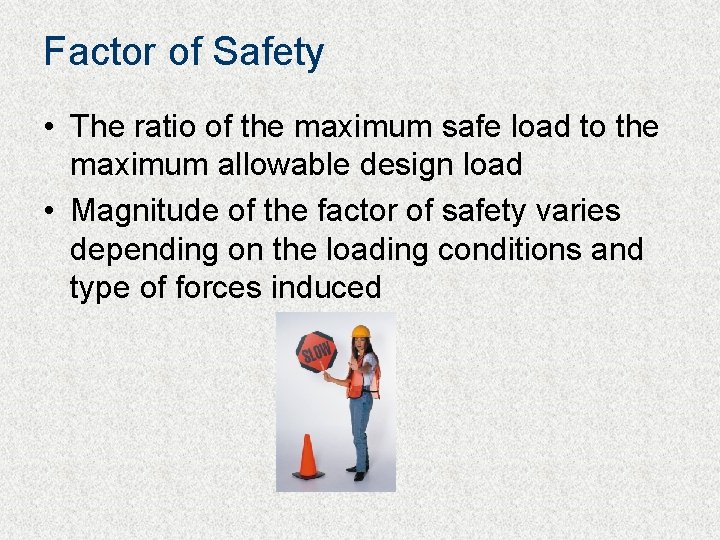 Factor of Safety

• The ratio of the maximum safe load to the maximum allowable design load
• Magnitude of the factor of safety varies depending on the loading conditions and type of forces induced

SLOW